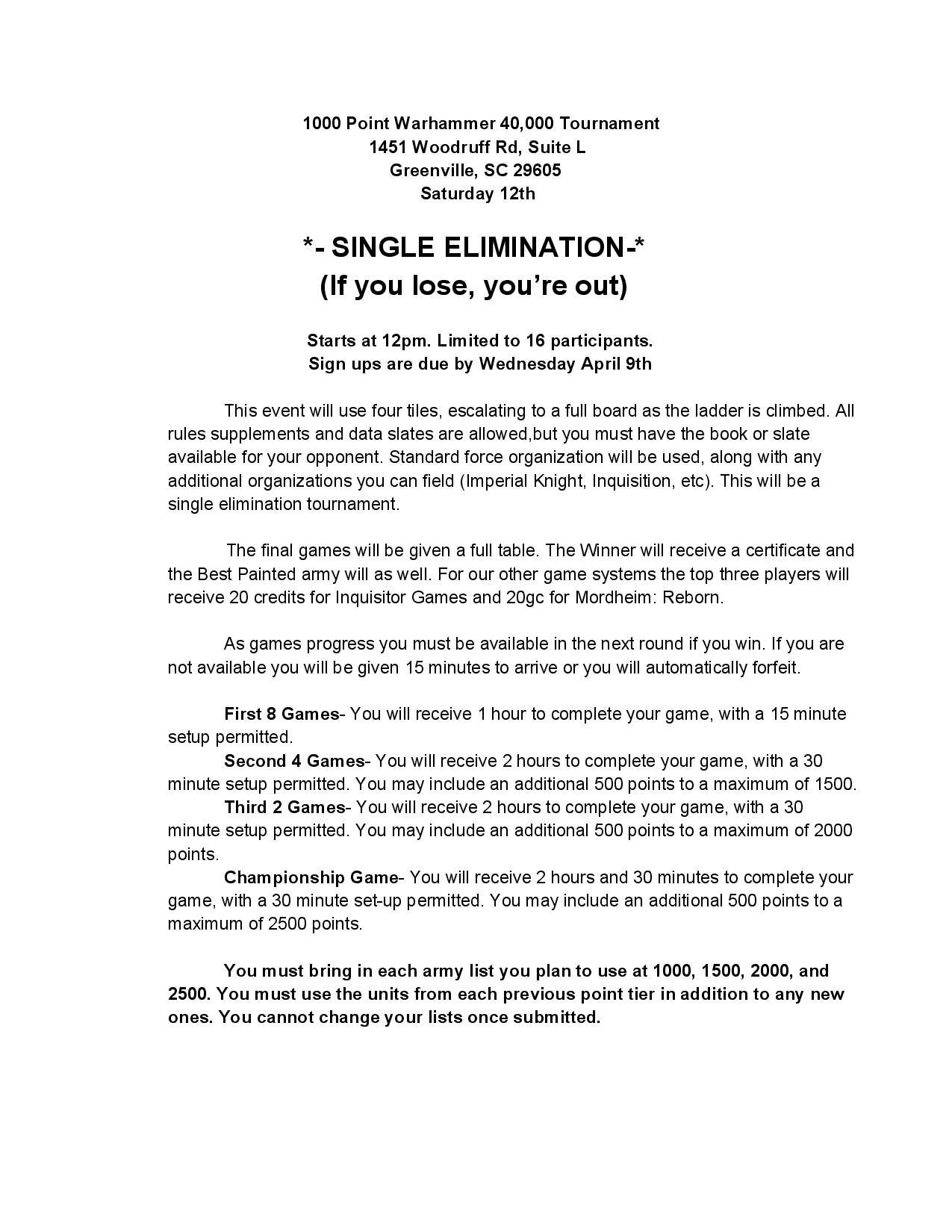 1000 Point Warhammer 40,000 Tournament
1451 Woodruff Rd, Suite L
Greenville, SC 29605
Saturday 12th

*- SINGLE ELIMINATION-*
(If you lose, you're out)

Starts at 12pm. Limited to 16 participants.
Sign ups are due by Wednesday April 9th

This event will use four tiles, escalating to a full board as the ladder is climbed. All rules supplements and data slates are allowed,but you must have the book or slate available for your opponent. Standard force organization will be used, along with any additional organizations you can field (Imperial Knight, Inquisition, etc). This will be a single elimination tournament.

The final games will be given a full table. The Winner will receive a certificate and the Best Painted army will as well. For our other game systems the top three players will receive 20 credits for Inquisitor Games and 20gc for Mordheim: Reborn.

As games progress you must be available in the next round if you win. If you are not available you will be given 15 minutes to arrive or you will automatically forfeit.

First 8 Games- You will receive 1 hour to complete your game, with a 15 minute setup permitted.
Second 4 Games- You will receive 2 hours to complete your game, with a 30 minute setup permitted. You may include an additional 500 points to a maximum of 1500.
Third 2 Games- You will receive 2 hours to complete your game, with a 30 minute setup permitted. You may include an additional 500 points to a maximum of 2000 points.
Championship Game- You will receive 2 hours and 30 minutes to complete your game, with a 30 minute set-up permitted. You may include an additional 500 points to a maximum of 2500 points.

You must bring in each army list you plan to use at 1000, 1500, 2000, and 2500. You must use the units from each previous point tier in addition to any new ones. You cannot change your lists once submitted.